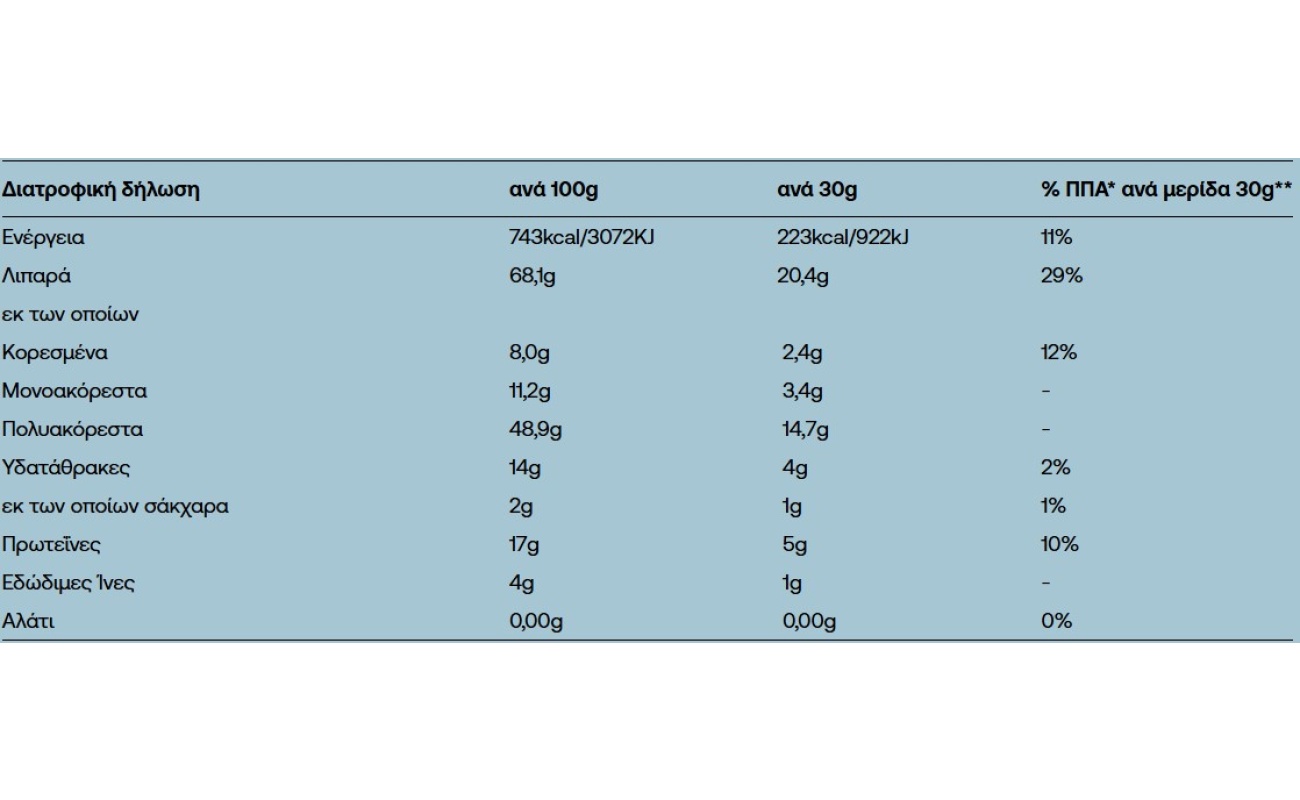 | Διατροφική δήλωση | ανά 100g | ανά 30g | % ΠΠΑ* ανά μερίδα 30g** |
|---|---|---|---|
| Ενέργεια | 743kcal/3072KJ | 223kcal/922kJ | 11% |
| Λιπαρά | 68,1g | 20,4g | 29% |
| εκ των οποίων | | | |
| Κορεσμένα | 8,0g | 2,4g | 12% |
| Μονοακόρεστα | 11,2g | 3,4g | - |
| Πολυακόρεστα | 48,9g | 14,7g | - |
| Υδατάθρακες | 14g | 4g | 2% |
| εκ των οποίων σάκχαρα | 2g | 1g | 1% |
| Πρωτεΐνες | 17g | 5g | 10% |
| Εδώδιμες Ίνες | 4g | 1g | - |
| Αλάτι | 0,00g | 0,00g | 0% |